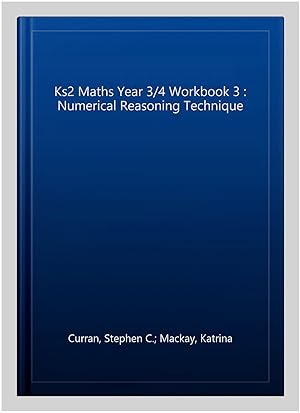 Ks2 Maths Year 3/4 Workbook 3 : Numerical Reasoning Technique

Curran, Stephen C.; Mackay, Katrina